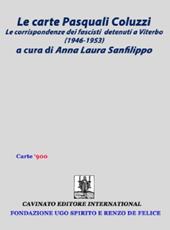 Le carte Pasquali Coluzzi
Le corrispondenze dei fascisti detenuti a Viterbo (1946-1953)
a cura di Anna Laura Sanfilippo

Carte '900

CAVINATO EDITORE INTERNATIONAL
FONDAZIONE UGO SPIRITO E RENZO DE FELICE